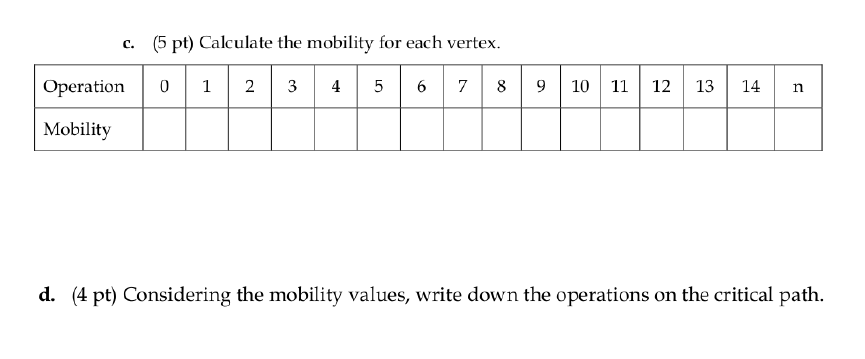 c. (5 pt) Calculate the mobility for each vertex.

| Operation | 0 | 1 | 2 | 3 | 4 | 5 | 6 | 7 | 8 | 9 | 10 | 11 | 12 | 13 | 14 | n |
|---|---|---|---|---|---|---|---|---|---|---|---|---|---|---|---|---|
| Mobility | | | | | | | | | | | | | | | | |

d. (4 pt) Considering the mobility values, write down the operations on the critical path.